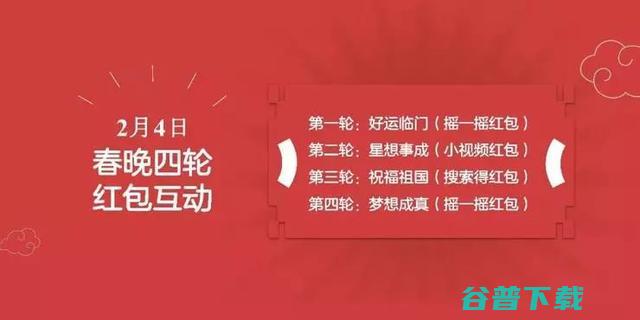 2月4日
春晚四轮
红包互动

第一轮：好运临门（摇一摇红包）
第二轮：星想事成（小视频红包）
第三轮：祝福祖国（搜索得红包）
第四轮：梦想成真（摇一摇红包）

谷普下载